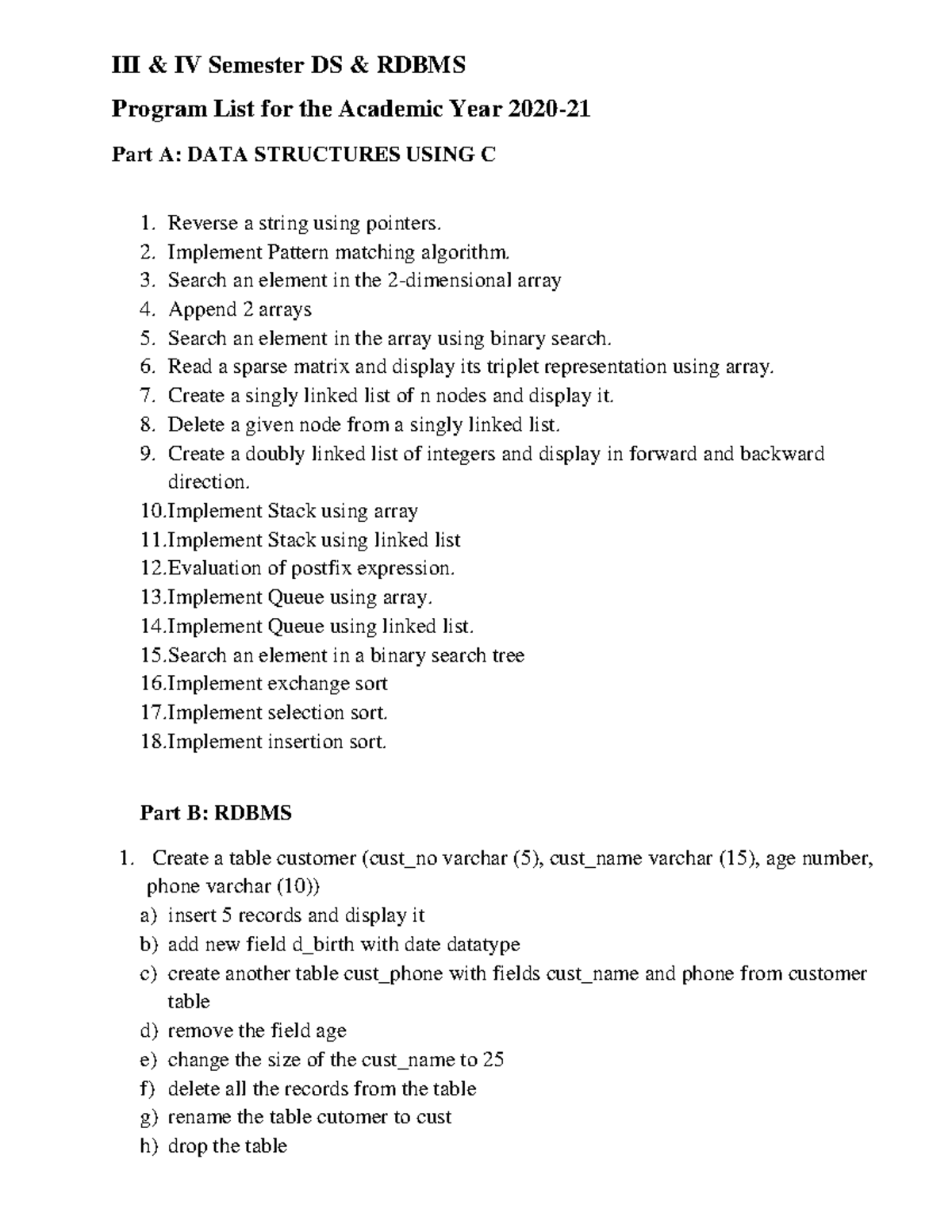 III & IV Semester DS & RDBMS

Program List for the Academic Year 2020-21

Part A: DATA STRUCTURES USING C

1. Reverse a string using pointers.
2. Implement Pattern matching algorithm.
3. Search an element in the 2-dimensional array
4. Append 2 arrays
5. Search an element in the array using binary search.
6. Read a sparse matrix and display its triplet representation using array.
7. Create a singly linked list of n nodes and display it.
8. Delete a given node from a singly linked list.
9. Create a doubly linked list of integers and display in forward and backward direction.
10.Implement Stack using array
11.Implement Stack using linked list
12.Evaluation of postfix expression.
13.Implement Queue using array.
14.Implement Queue using linked list.
15.Search an element in a binary search tree
16.Implement exchange sort
17.Implement selection sort.
18.Implement insertion sort.

Part B: RDBMS

1. Create a table customer (cust_no varchar (5), cust_name varchar (15), age number, phone varchar (10))
a) insert 5 records and display it
b) add new field d_birth with date datatype
c) create another table cust_phone with fields cust_name and phone from customer table
d) remove the field age
e) change the size of the cust_name to 25
f) delete all the records from the table
g) rename the table cutomer to cust
h) drop the table